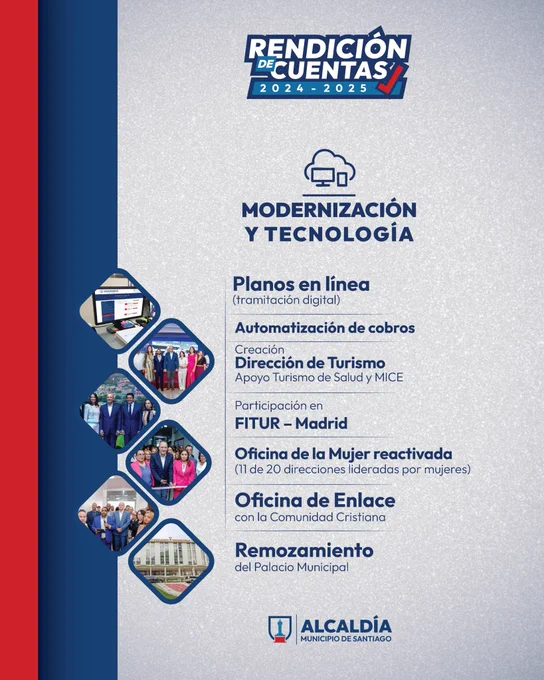 RENDICIÓN DE CUENTAS
2024 - 2025

MODERNIZACIÓN Y TECNOLOGÍA

Planos en línea
(tramitación digital)

Automatización de cobros

Creación
Dirección de Turismo
Apoyo Turismo de Salud y MICE

Participación en
FITUR – Madrid

Oficina de la Mujer reactivada
(11 de 20 direcciones lideradas por mujeres)

Oficina de Enlace
con la Comunidad Cristiana

Remozamiento
del Palacio Municipal

ALCALDÍA
MUNICIPIO DE SANTIAGO